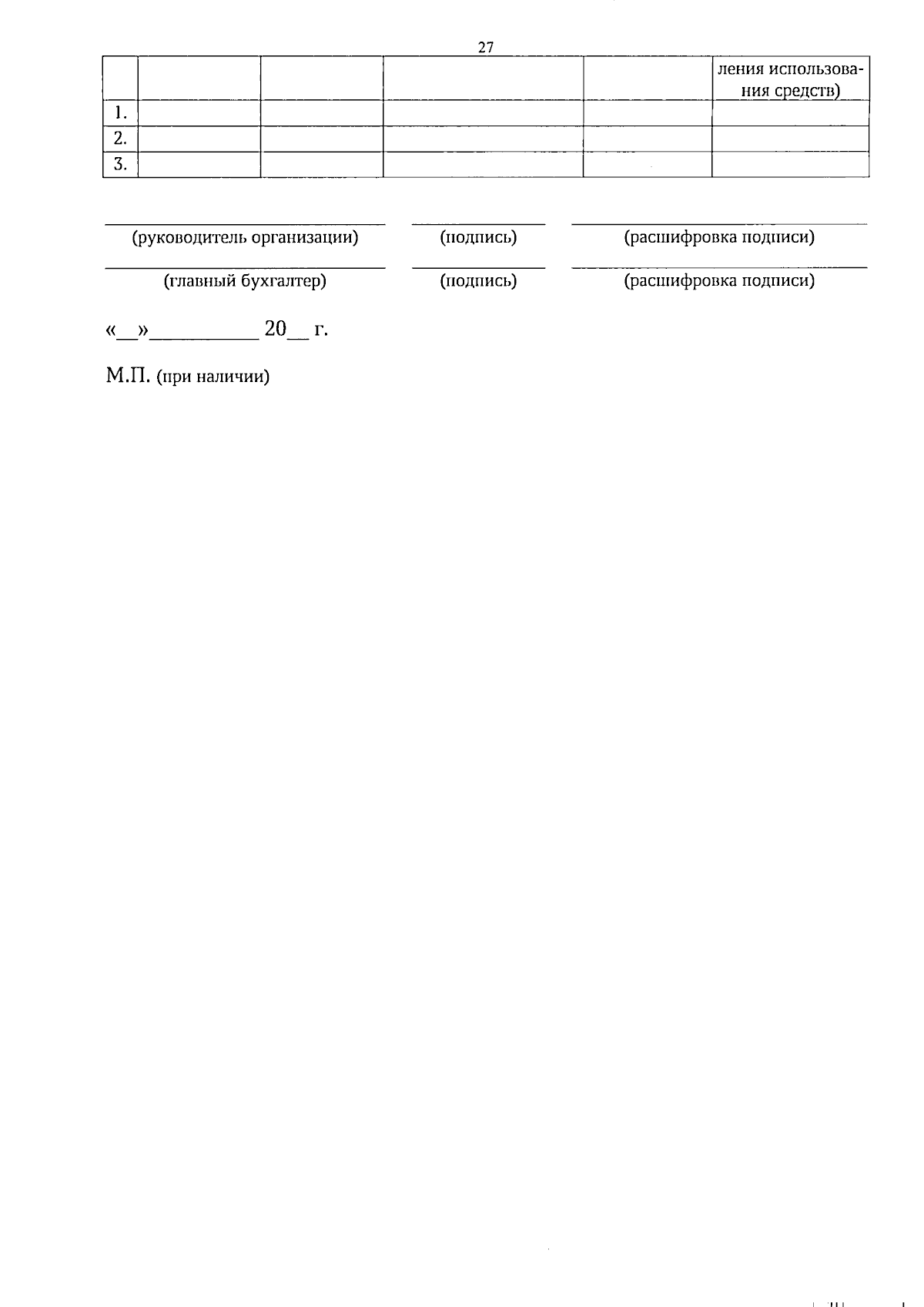 27

| | | | | | ления использования средств) |
|---|---|---|---|---|---|
| 1. | | | | | |
| 2. | | | | | |
| 3. | | | | | |

(руководитель организации) (подпись) (расшифровка подписи)

(главный бухгалтер) (подпись) (расшифровка подписи)

«__»__________ 20__ г.

М.П. (при наличии)